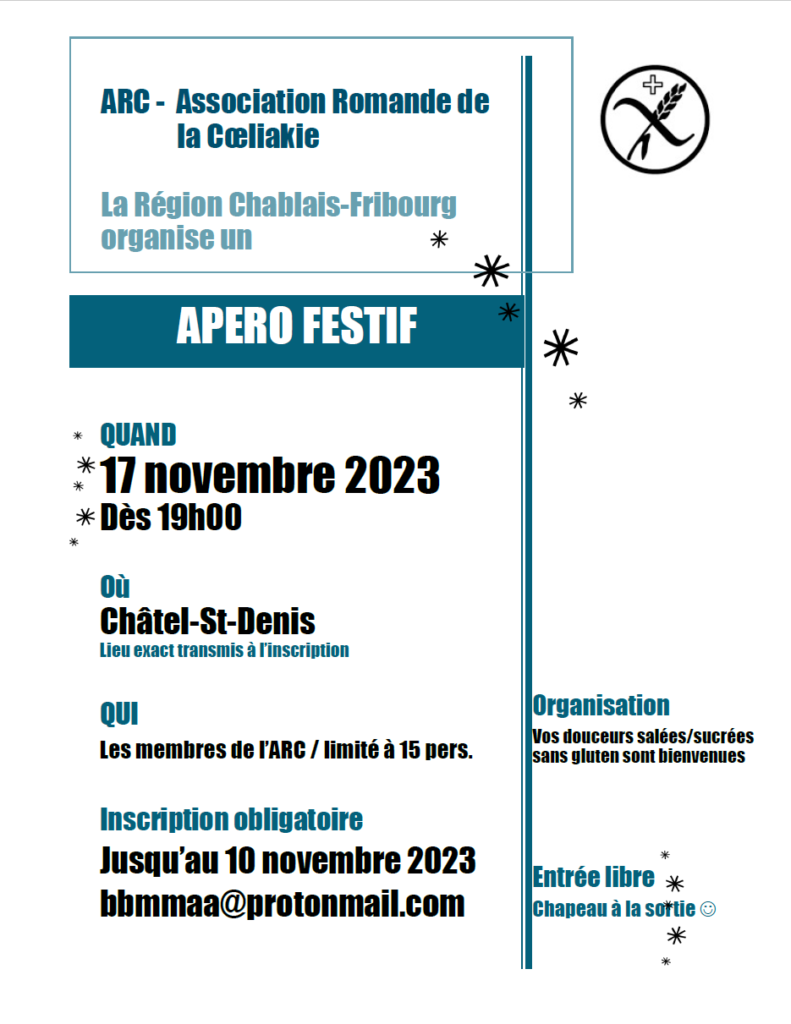 ARC - Association Romande de la Cœliakie

La Région Chablais-Fribourg organise un

APERO FESTIF

QUAND
17 novembre 2023
Dès 19h00

Où
Châtel-St-Denis
Lieu exact transmis à l'inscription

QUI
Les membres de l'ARC / limité à 15 pers.

Inscription obligatoire
Jusqu'au 10 novembre 2023
bbmmaa@protonmail.com

Organisation
Vos douceurs salées/sucrées sans gluten sont bienvenues

Entrée libre
Chapeau à la sortie ☺